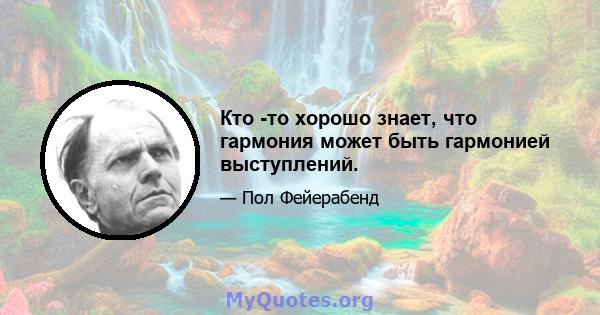 Кто -то хорошо знает, что гармония может быть гармонией выступлений.

— Пол Фейерабенд

MyQuotes.org